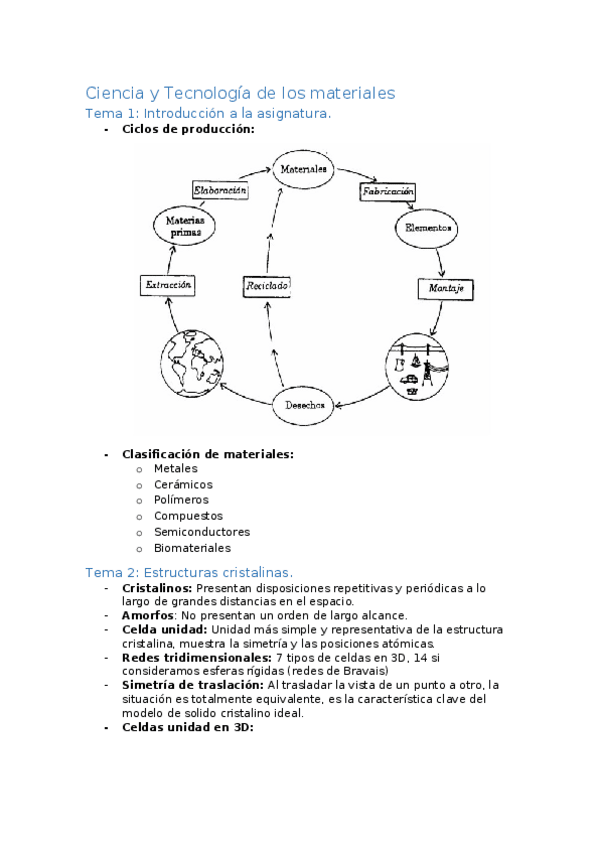 Ciencia y Tecnología de los materiales
Tema 1: Introducción a la asignatura.
- Ciclos de producción:

Materiales
Fabricación
Elementos
Montaje
Desechos
Reciclado
Extracción
Materias primas
Elaboración

- Clasificación de materiales:
  o Metales
  o Cerámicos
  o Polímeros
  o Compuestos
  o Semiconductores
  o Biomateriales

Tema 2: Estructuras cristalinas.
- Cristalinos: Presentan disposiciones repetitivas y periódicas a lo largo de grandes distancias en el espacio.
- Amorfos: No presentan un orden de largo alcance.
- Celda unidad: Unidad más simple y representativa de la estructura cristalina, muestra la simetría y las posiciones atómicas.
- Redes tridimensionales: 7 tipos de celdas en 3D, 14 si consideramos esferas rígidas (redes de Bravais)
- Simetría de traslación: Al trasladar la vista de un punto a otro, la situación es totalmente equivalente, es la característica clave del modelo de solido cristalino ideal.
- Celdas unidad en 3D: